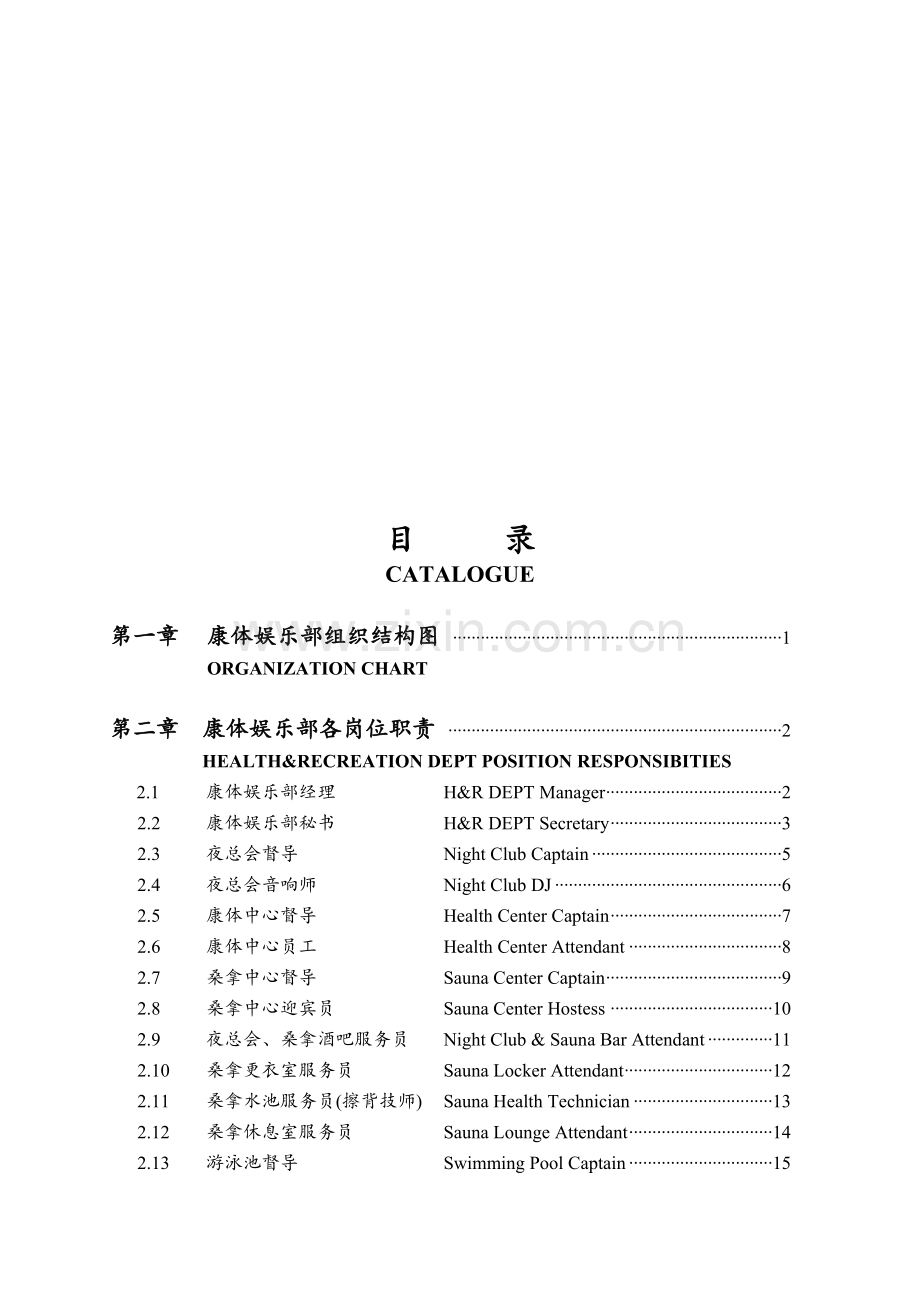 目 录
CATALOGUE

第一章 康体娱乐部组织结构图 1
ORGANIZATION CHART

第二章 康体娱乐部各岗位职责 2
HEALTH&RECREATION DEPT POSITION RESPONSIBITIES

2.1 康体娱乐部经理 H&R DEPT Manager 2
2.2 康体娱乐部秘书 H&R DEPT Secretary 3
2.3 夜总会督导 Night Club Captain 5
2.4 夜总会音响师 Night Club DJ 6
2.5 康体中心督导 Health Center Captain 7
2.6 康体中心员工 Health Center Attendant 8
2.7 桑拿中心督导 Sauna Center Captain 9
2.8 桑拿中心迎宾员 Sauna Center Hostess 10
2.9 夜总会、桑拿酒吧服务员 Night Club & Sauna Bar Attendant 11
2.10 桑拿更衣室服务员 Sauna Locker Attendant 12
2.11 桑拿水池服务员(擦背技师) Sauna Health Technician 13
2.12 桑拿休息室服务员 Sauna Lounge Attendant 14
2.13 游泳池督导 Swimming Pool Captain 15

www.zixin.com.cn